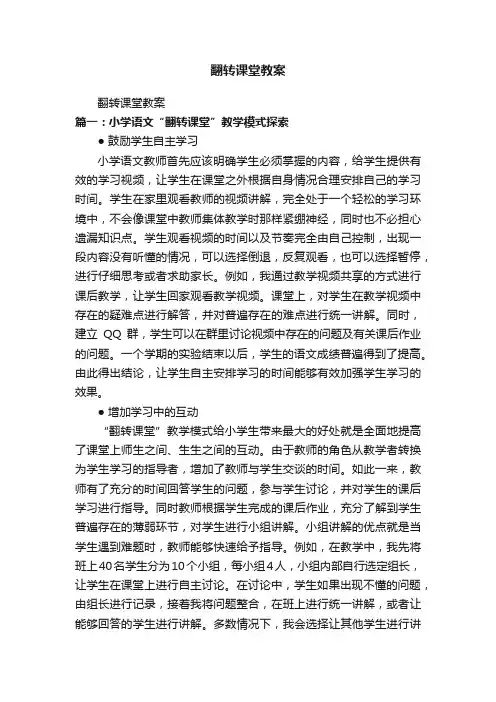 翻转课堂教案

翻转课堂教案

篇一：小学语文“翻转课堂”教学模式探索

● 鼓励学生自主学习

小学语文教师首先应该明确学生必须掌握的内容，给学生提供有效的学习视频，让学生在课堂之外根据自身情况合理安排自己的学习时间。学生在家里观看教师的视频讲解，完全处于一个轻松的学习环境中，不会像课堂中教师集体教学时那样紧绷神经，同时也不必担心遗漏知识点。学生观看视频的时间以及节奏完全由自己控制，出现一段内容没有听懂的情况，可以选择倒退，反复观看，也可以选择暂停，进行仔细思考或者求助家长。例如，我通过教学视频共享的方式进行课后教学，让学生回家观看教学视频。课堂上，对学生在教学视频中存在的疑难点进行解答，并对普遍存在的难点进行统一讲解。同时，建立 QQ 群，学生可以在群里讨论视频中存在的问题及有关课后作业的问题。一个学期的实验结束以后，学生的语文成绩普遍得到了提高。由此得出结论，让学生自主安排学习的时间能够有效加强学生学习的效果。

● 增加学习中的互动

“翻转课堂”教学模式给小学生带来最大的好处就是全面地提高了课堂上师生之间、生生之间的互动。由于教师的角色从教学者转换为学生学习的指导者，增加了教师与学生交谈的时间。如此一来，教师有了充分的时间回答学生的问题，参与学生讨论，并对学生的课后学习进行指导。同时教师根据学生完成的课后作业，充分了解到学生普遍存在的薄弱环节，对学生进行小组讲解。小组讲解的优点就是当学生遇到难题时，教师能够快速给予指导。例如，在教学中，我先将班上40名学生分为10个小组，每小组4人，小组内部自行选定组长，让学生在课堂上进行自主讨论。在讨论中，学生如果出现不懂的问题，由组长进行记录，接着我将问题整合，在班上进行统一讲解，或者让能够回答的学生进行讲解。多数情况下，我会选择让其他学生进行讲